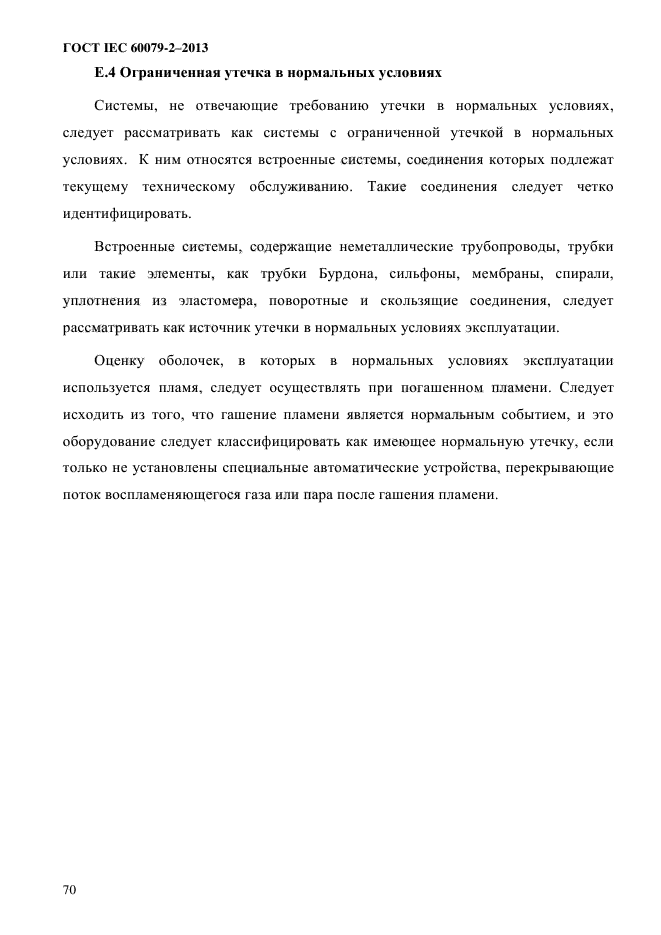 ГОСТ IEC 60079-2–2013

Е.4 Ограниченная утечка в нормальных условиях

Системы, не отвечающие требованию утечки в нормальных условиях, следует рассматривать как системы с ограниченной утечкой в нормальных условиях. К ним относятся встроенные системы, соединения которых подлежат текущему техническому обслуживанию. Такие соединения следует четко идентифицировать.

Встроенные системы, содержащие неметаллические трубопроводы, трубки или такие элементы, как трубки Бурдона, сильфоны, мембраны, спирали, уплотнения из эластомера, поворотные и скользящие соединения, следует рассматривать как источник утечки в нормальных условиях эксплуатации.

Оценку оболочек, в которых в нормальных условиях эксплуатации используется пламя, следует осуществлять при погашенном пламени. Следует исходить из того, что гашение пламени является нормальным событием, и это оборудование следует классифицировать как имеющее нормальную утечку, если только не установлены специальные автоматические устройства, перекрывающие поток воспламеняющегося газа или пара после гашения пламени.

70